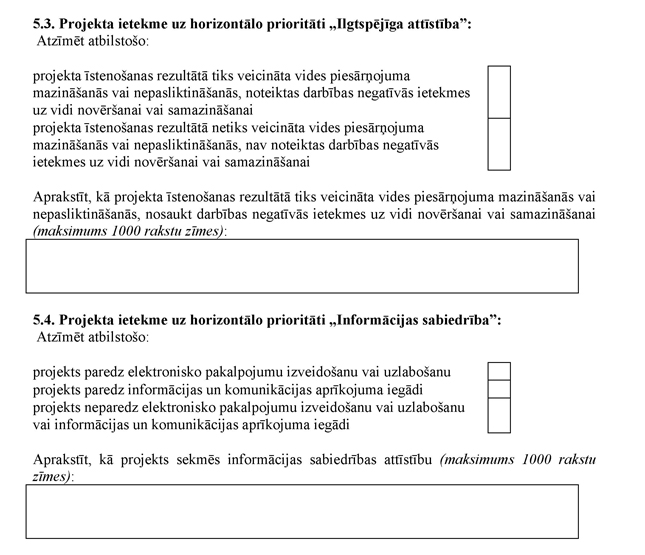 **5.3. Projekta ietekme uz horizontālo prioritāti „Ilgtspējīga attīstība”:**
Atzīmēt atbilstošo:

projekta īstenošanas rezultātā tiks veicināta vides piesārņojuma mazināšanās vai nepasliktināšanās, noteiktas darbības negatīvās ietekmes uz vidi novēršanai vai samazināšanai
projekta īstenošanas rezultātā netiks veicināta vides piesārņojuma mazināšanās vai nepasliktināšanās, nav noteiktas darbības negatīvās ietekmes uz vidi novēršanai vai samazināšanai

Aprakstīt, kā projekta īstenošanas rezultātā tiks veicināta vides piesārņojuma mazināšanās vai nepasliktināšanās, nosaukt darbības negatīvās ietekmes uz vidi novēršanai vai samazināšanai *(maksimums 1000 rakstu zīmes)*:

**5.4. Projekta ietekme uz horizontālo prioritāti „Informācijas sabiedrība”:**
Atzīmēt atbilstošo:

projekts paredz elektronisko pakalpojumu izveidošanu vai uzlabošanu
projekts paredz informācijas un komunikācijas aprīkojuma iegādi
projekts neparedz elektronisko pakalpojumu izveidošanu vai uzlabošanu vai informācijas un komunikācijas aprīkojuma iegādi

Aprakstīt, kā projekts sekmēs informācijas sabiedrības attīstību *(maksimums 1000 rakstu zīmes)*: